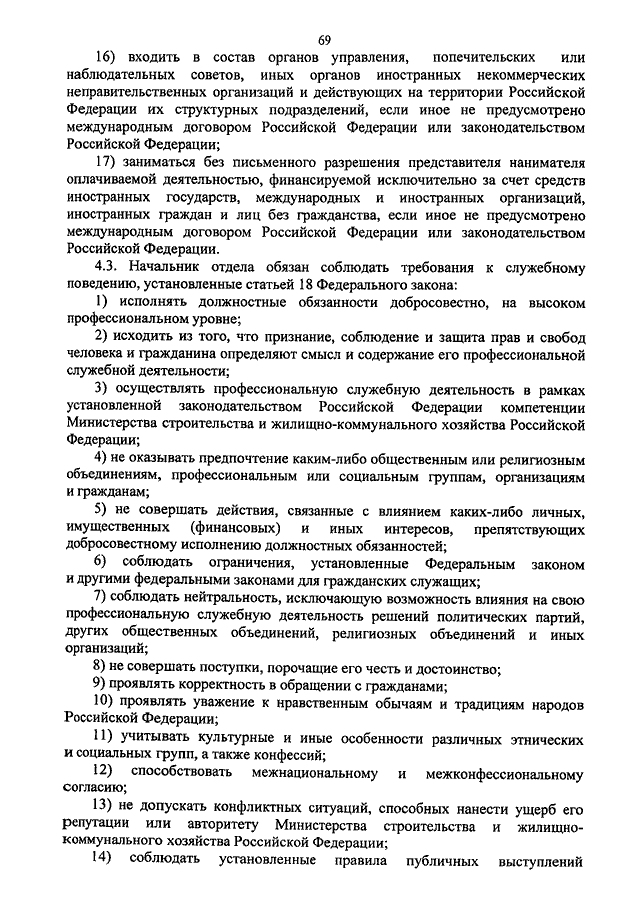 69

16) входить в состав органов управления, попечительских или наблюдательных советов, иных органов иностранных некоммерческих неправительственных организаций и действующих на территории Российской Федерации их структурных подразделений, если иное не предусмотрено международным договором Российской Федерации или законодательством Российской Федерации;

17) заниматься без письменного разрешения представителя нанимателя оплачиваемой деятельностью, финансируемой исключительно за счет средств иностранных государств, международных и иностранных организаций, иностранных граждан и лиц без гражданства, если иное не предусмотрено международным договором Российской Федерации или законодательством Российской Федерации.

4.3. Начальник отдела обязан соблюдать требования к служебному поведению, установленные статьей 18 Федерального закона:

1) исполнять должностные обязанности добросовестно, на высоком профессиональном уровне;

2) исходить из того, что признание, соблюдение и защита прав и свобод человека и гражданина определяют смысл и содержание его профессиональной служебной деятельности;

3) осуществлять профессиональную служебную деятельность в рамках установленной законодательством Российской Федерации компетенции Министерства строительства и жилищно-коммунального хозяйства Российской Федерации;

4) не оказывать предпочтение каким-либо общественным или религиозным объединениям, профессиональным или социальным группам, организациям и гражданам;

5) не совершать действия, связанные с влиянием каких-либо личных, имущественных (финансовых) и иных интересов, препятствующих добросовестному исполнению должностных обязанностей;

6) соблюдать ограничения, установленные Федеральным законом и другими федеральными законами для гражданских служащих;

7) соблюдать нейтральность, исключающую возможность влияния на свою профессиональную служебную деятельность решений политических партий, других общественных объединений, религиозных объединений и иных организаций;

8) не совершать поступки, порочащие его честь и достоинство;

9) проявлять корректность в обращении с гражданами;

10) проявлять уважение к нравственным обычаям и традициям народов Российской Федерации;

11) учитывать культурные и иные особенности различных этнических и социальных групп, а также конфессий;

12) способствовать межнациональному и межконфессиональному согласию;

13) не допускать конфликтных ситуаций, способных нанести ущерб его репутации или авторитету Министерства строительства и жилищно-коммунального хозяйства Российской Федерации;

14) соблюдать установленные правила публичных выступлений